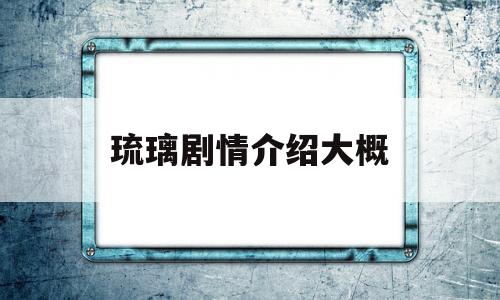 琉璃剧情介绍大概